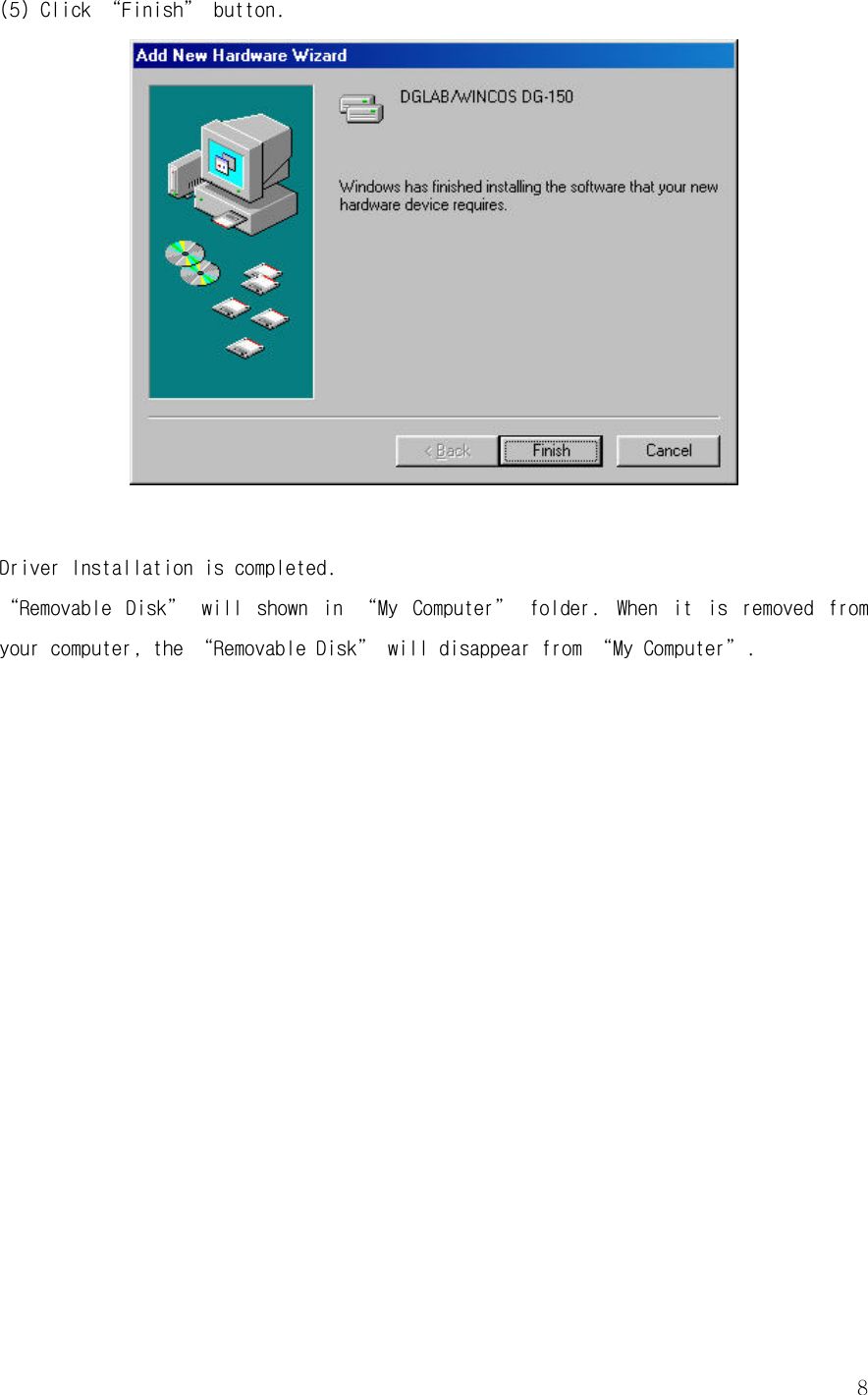 (5) Click “Finish” button.

Add New Hardware Wizard

DGLAB/WINCOS DG-150

Windows has finished installing the software that your new hardware device requires.

< Back
Finish
Cancel

Driver Installation is completed.
“Removable Disk” will shown in “My Computer” folder. When it is removed from your computer, the “Removable Disk” will disappear from “My Computer”.

8